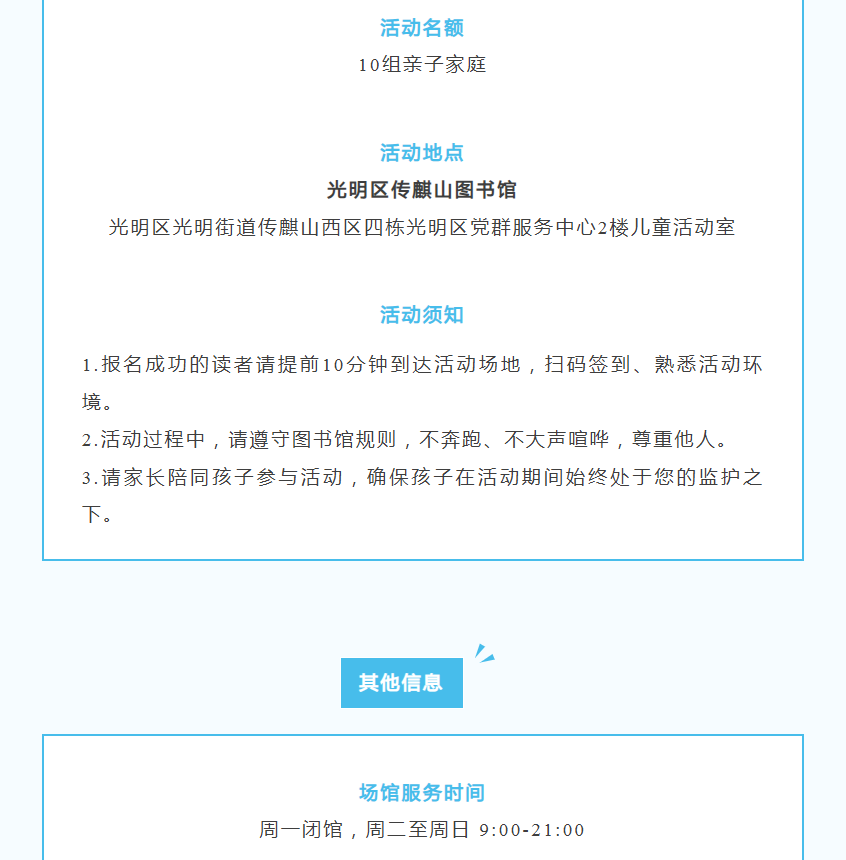 活动名额

10组亲子家庭

活动地点

光明区传麒山图书馆

光明区光明街道传麒山西区四栋光明区党群服务中心2楼儿童活动室

活动须知

1.报名成功的读者请提前10分钟到达活动场地，扫码签到、熟悉活动环境。

2.活动过程中，请遵守图书馆规则，不奔跑、不大声喧哗，尊重他人。

3.请家长陪同孩子参与活动，确保孩子在活动期间始终处于您的监护之下。

其他信息

场馆服务时间

周一闭馆，周二至周日 9:00-21:00